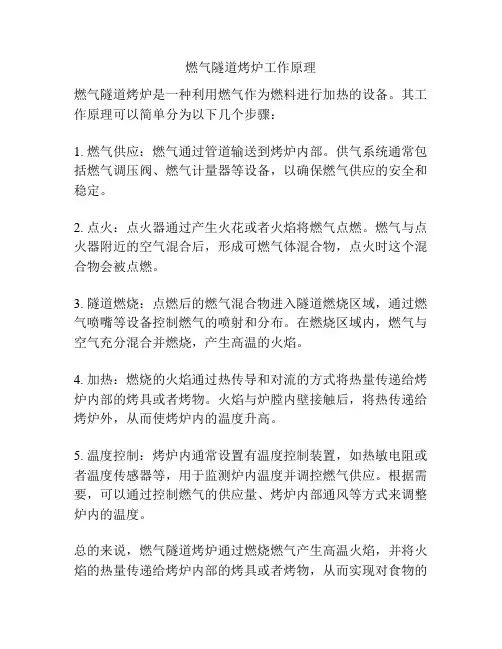 燃气隧道烤炉工作原理

燃气隧道烤炉是一种利用燃气作为燃料进行加热的设备。其工作原理可以简单分为以下几个步骤：

1. 燃气供应：燃气通过管道输送到烤炉内部。供气系统通常包括燃气调压阀、燃气计量器等设备，以确保燃气供应的安全和稳定。

2. 点火：点火器通过产生火花或者火焰将燃气点燃。燃气与点火器附近的空气混合后，形成可燃气体混合物，点火时这个混合物会被点燃。

3. 隧道燃烧：点燃后的燃气混合物进入隧道燃烧区域，通过燃气喷嘴等设备控制燃气的喷射和分布。在燃烧区域内，燃气与空气充分混合并燃烧，产生高温的火焰。

4. 加热：燃烧的火焰通过热传导和对流的方式将热量传递给烤炉内部的烤具或者烤物。火焰与炉膛内壁接触后，将热传递给烤炉外，从而使烤炉内的温度升高。

5. 温度控制：烤炉内通常设置有温度控制装置，如热敏电阻或者温度传感器等，用于监测炉内温度并调控燃气供应。根据需要，可以通过控制燃气的供应量、烤炉内部通风等方式来调整炉内的温度。

总的来说，燃气隧道烤炉通过燃烧燃气产生高温火焰，并将火焰的热量传递给烤炉内部的烤具或者烤物，从而实现对食物的